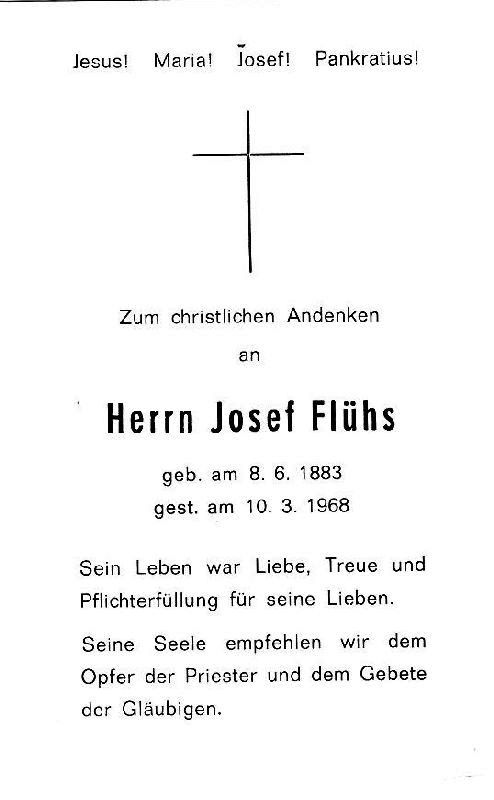 Jesus! Maria! Josef! Pankratius!

Zum christlichen Andenken

an

Herrn Josef Flühs

geb. am 8. 6. 1883
gest. am 10. 3. 1968

Sein Leben war Liebe, Treue und Pflichterfüllung für seine Lieben.

Seine Seele empfehlen wir dem Opfer der Priester und dem Gebete der Gläubigen.